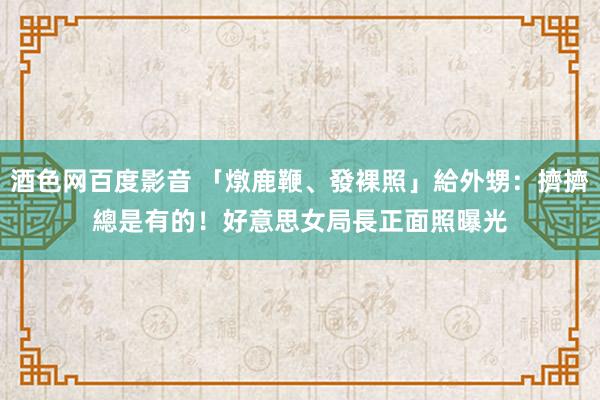 酒色网百度影音 「燉鹿鞭、發裸照」給外甥：擠擠總是有的！好意思女局長正面照曝光